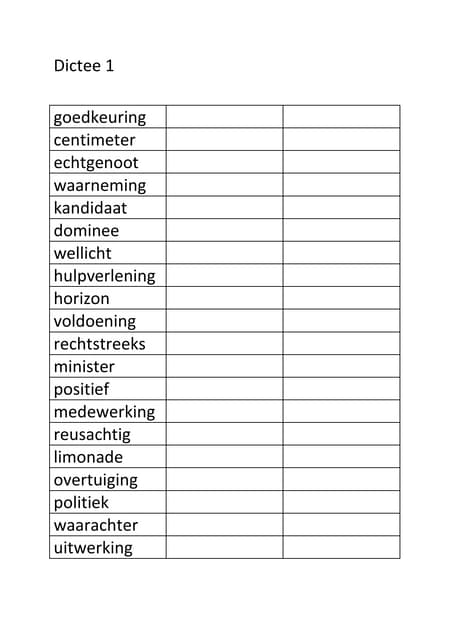 Dictee 1

| | | |
|---|---|---|
| goedkeuring | | |
| centimeter | | |
| echtgenoot | | |
| waarneming | | |
| kandidaat | | |
| dominee | | |
| wellicht | | |
| hulpverlening | | |
| horizon | | |
| voldoening | | |
| rechtstreeks | | |
| minister | | |
| positief | | |
| medewerking | | |
| reusachtig | | |
| limonade | | |
| overtuiging | | |
| politiek | | |
| waarachter | | |
| uitwerking | | |